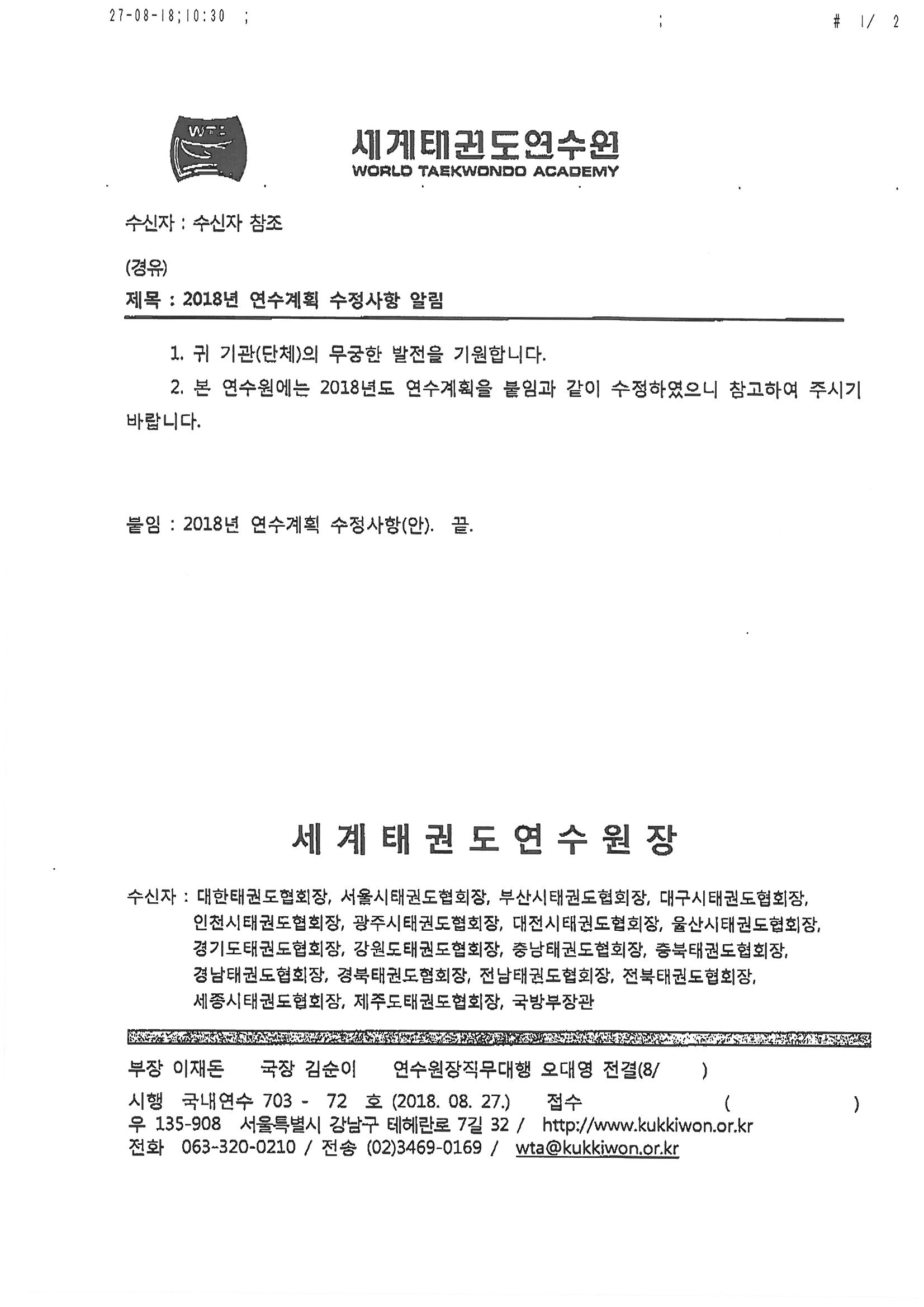 27-08-18;10:30 ; ; # 1/ 2

WTA

세계태권도연수원
WORLD TAEKWONDO ACADEMY

수신자 : 수신자 참조

(경유)

제목 : 2018년 연수계획 수정사항 알림

1. 귀 기관(단체)의 무궁한 발전을 기원합니다.

2. 본 연수원에는 2018년도 연수계획을 붙임과 같이 수정하였으니 참고하여 주시기 바랍니다.

붙임 : 2018년 연수계획 수정사항(안). 끝.

세 계 태 권 도 연 수 원 장

수신자 : 대한태권도협회장, 서울시태권도협회장, 부산시태권도협회장, 대구시태권도협회장, 인천시태권도협회장, 광주시태권도협회장, 대전시태권도협회장, 울산시태권도협회장, 경기도태권도협회장, 강원도태권도협회장, 충남태권도협회장, 충북태권도협회장, 경남태권도협회장, 경북태권도협회장, 전남태권도협회장, 전북태권도협회장, 세종시태권도협회장, 제주도태권도협회장, 국방부장관

부장 이재돈 국장 김순이 연수원장직무대행 오대영 전결(8/ )

시행 국내연수 703 - 72 호 (2018. 08. 27.) 접수 ( )
우 135-908 서울특별시 강남구 테헤란로 7길 32 / http://www.kukkiwon.or.kr
전화 063-320-0210 / 전송 (02)3469-0169 / wta@kukkiwon.or.kr